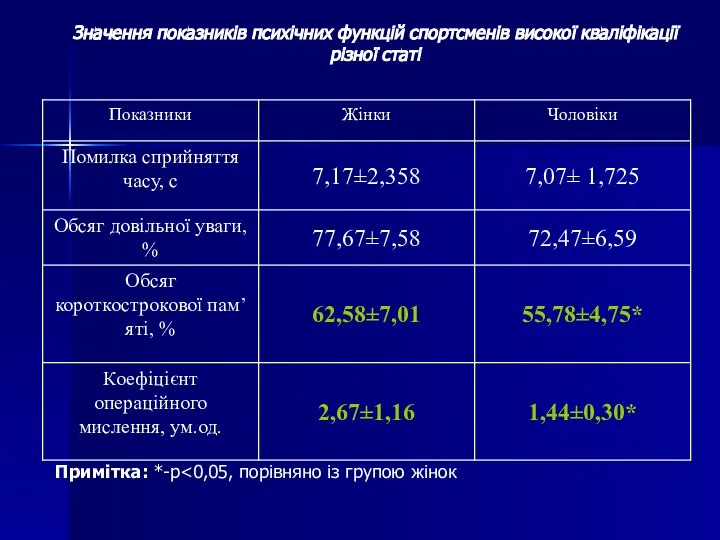 Значення показників психічних функцій спортсменів високої кваліфікації різної статі

| Показники | Жінки | Чоловіки |
|---|---|---|
| Помилка сприйняття часу, с | 7,17±2,358 | 7,07± 1,725 |
| Обсяг довільної уваги, % | 77,67±7,58 | 72,47±6,59 |
| Обсяг короткострокової пам’яті, % | 62,58±7,01 | 55,78±4,75* |
| Коефіцієнт операційного мислення, ум.од. | 2,67±1,16 | 1,44±0,30* |

Примітка: *-p<0,05, порівняно із групою жінок